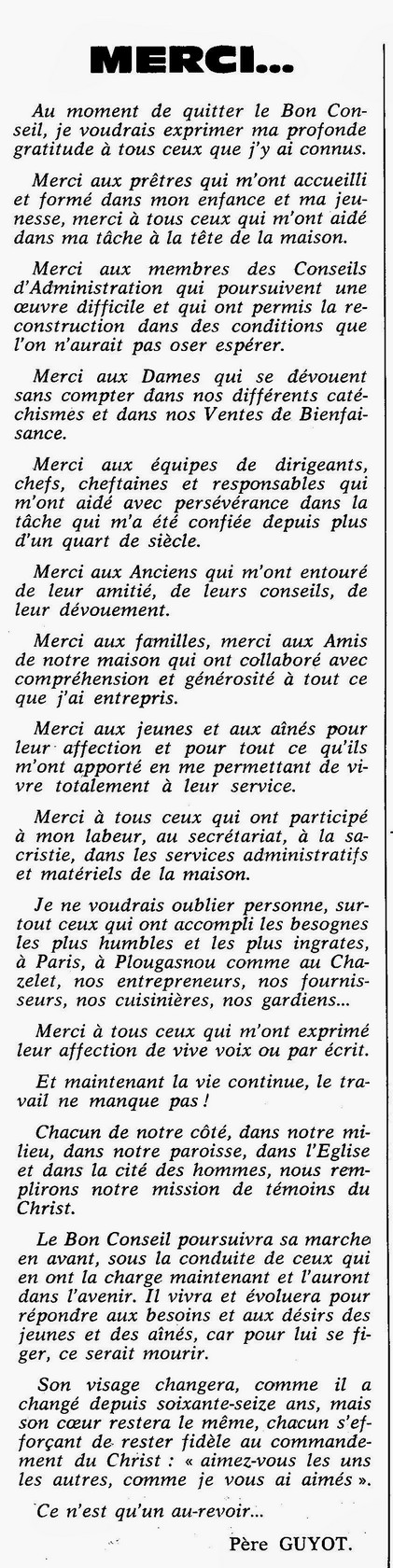 MERCI...

Au moment de quitter le Bon Conseil, je voudrais exprimer ma profonde gratitude à tous ceux que j'y ai connus.

Merci aux prêtres qui m'ont accueilli et formé dans mon enfance et ma jeunesse, merci à tous ceux qui m'ont aidé dans ma tâche à la tête de la maison.

Merci aux membres des Conseils d'Administration qui poursuivent une œuvre difficile et qui ont permis la reconstruction dans des conditions que l'on n'aurait pas oser espérer.

Merci aux Dames qui se dévouent sans compter dans nos différents catéchismes et dans nos Ventes de Bienfaisance.

Merci aux équipes de dirigeants, chefs, cheftaines et responsables qui m'ont aidé avec persévérance dans la tâche qui m'a été confiée depuis plus d'un quart de siècle.

Merci aux Anciens qui m'ont entouré de leur amitié, de leurs conseils, de leur dévouement.

Merci aux familles, merci aux Amis de notre maison qui ont collaboré avec compréhension et générosité à tout ce que j'ai entrepris.

Merci aux jeunes et aux aînés pour leur affection et pour tout ce qu'ils m'ont apporté en me permettant de vivre totalement à leur service.

Merci à tous ceux qui ont participé à mon labeur, au secrétariat, à la sacristie, dans les services administratifs et matériels de la maison.

Je ne voudrais oublier personne, surtout ceux qui ont accompli les besognes les plus humbles et les plus ingrates, à Paris, à Plougasnou comme au Chazelet, nos entrepreneurs, nos fournisseurs, nos cuisinières, nos gardiens...

Merci à tous ceux qui m'ont exprimé leur affection de vive voix ou par écrit.

Et maintenant la vie continue, le travail ne manque pas !

Chacun de notre côté, dans notre milieu, dans notre paroisse, dans l'Eglise et dans la cité des hommes, nous remplirons notre mission de témoins du Christ.

Le Bon Conseil poursuivra sa marche en avant, sous la conduite de ceux qui en ont la charge maintenant et l'auront dans l'avenir. Il vivra et évoluera pour répondre aux besoins et aux désirs des jeunes et des aînés, car pour lui se figer, ce serait mourir.

Son visage changera, comme il a changé depuis soixante-seize ans, mais son cœur restera le même, chacun s'efforçant de rester fidèle au commandement du Christ : « aimez-vous les uns les autres, comme je vous ai aimés ».

Ce n'est qu'un au-revoir...

Père GUYOT.